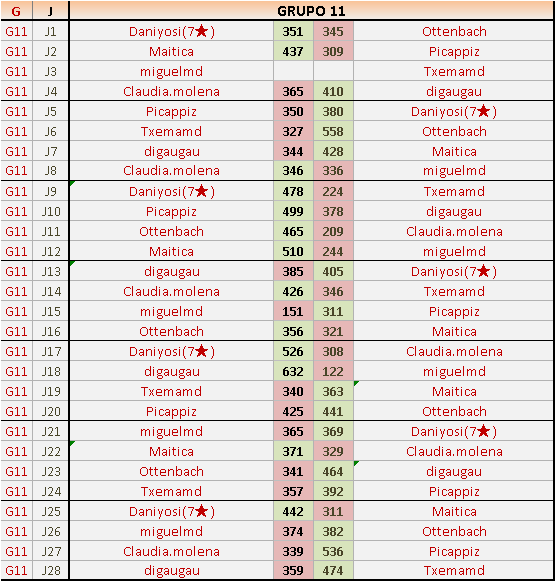 | G | J | GRUPO 11 | | | |
|---|---|---|---|---|---|
| G11 | J1 | Daniyosi(7★) | 351 | 345 | Ottenbach |
| G11 | J2 | Maitica | 437 | 309 | Picappiz |
| G11 | J3 | miguelmd | | | Txemamd |
| G11 | J4 | Claudia.molena | 365 | 410 | digaugau |
| G11 | J5 | Picappiz | 350 | 380 | Daniyosi(7★) |
| G11 | J6 | Txemamd | 327 | 558 | Ottenbach |
| G11 | J7 | digaugau | 344 | 428 | Maitica |
| G11 | J8 | Claudia.molena | 346 | 336 | miguelmd |
| G11 | J9 | Daniyosi(7★) | 478 | 224 | Txemamd |
| G11 | J10 | Picappiz | 499 | 378 | digaugau |
| G11 | J11 | Ottenbach | 465 | 209 | Claudia.molena |
| G11 | J12 | Maitica | 510 | 244 | miguelmd |
| G11 | J13 | digaugau | 385 | 405 | Daniyosi(7★) |
| G11 | J14 | Claudia.molena | 426 | 346 | Txemamd |
| G11 | J15 | miguelmd | 151 | 311 | Picappiz |
| G11 | J16 | Ottenbach | 356 | 321 | Maitica |
| G11 | J17 | Daniyosi(7★) | 526 | 308 | Claudia.molena |
| G11 | J18 | digaugau | 632 | 122 | miguelmd |
| G11 | J19 | Txemamd | 340 | 363 | Maitica |
| G11 | J20 | Picappiz | 425 | 441 | Ottenbach |
| G11 | J21 | miguelmd | 365 | 369 | Daniyosi(7★) |
| G11 | J22 | Maitica | 371 | 329 | Claudia.molena |
| G11 | J23 | Ottenbach | 341 | 464 | digaugau |
| G11 | J24 | Txemamd | 357 | 392 | Picappiz |
| G11 | J25 | Daniyosi(7★) | 442 | 311 | Maitica |
| G11 | J26 | miguelmd | 374 | 382 | Ottenbach |
| G11 | J27 | Claudia.molena | 339 | 536 | Picappiz |
| G11 | J28 | digaugau | 359 | 474 | Txemamd |